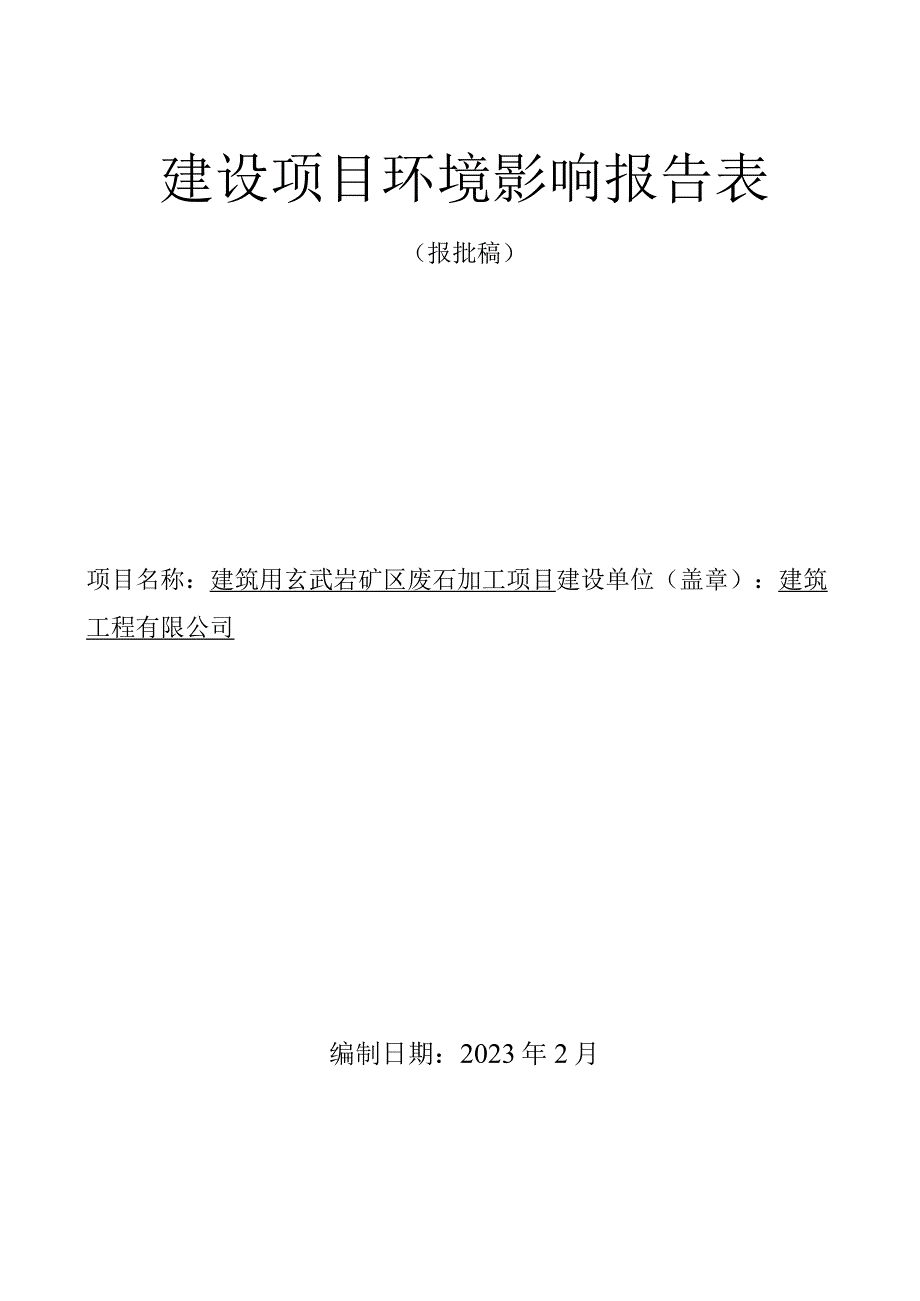 建设项目环境影响报告表

（报批稿）

项目名称：建筑用玄武岩矿区废石加工项目建设单位（盖章）：建筑工程有限公司

编制日期：2023年2月